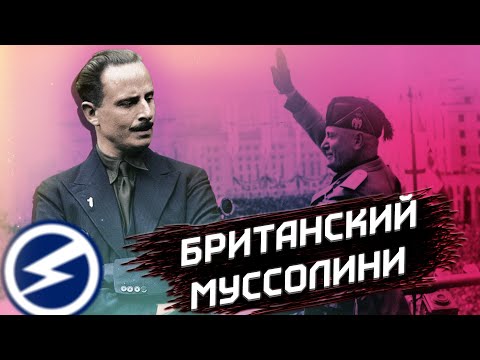 БРИТАНСКИЙ МУССОЛИНИ